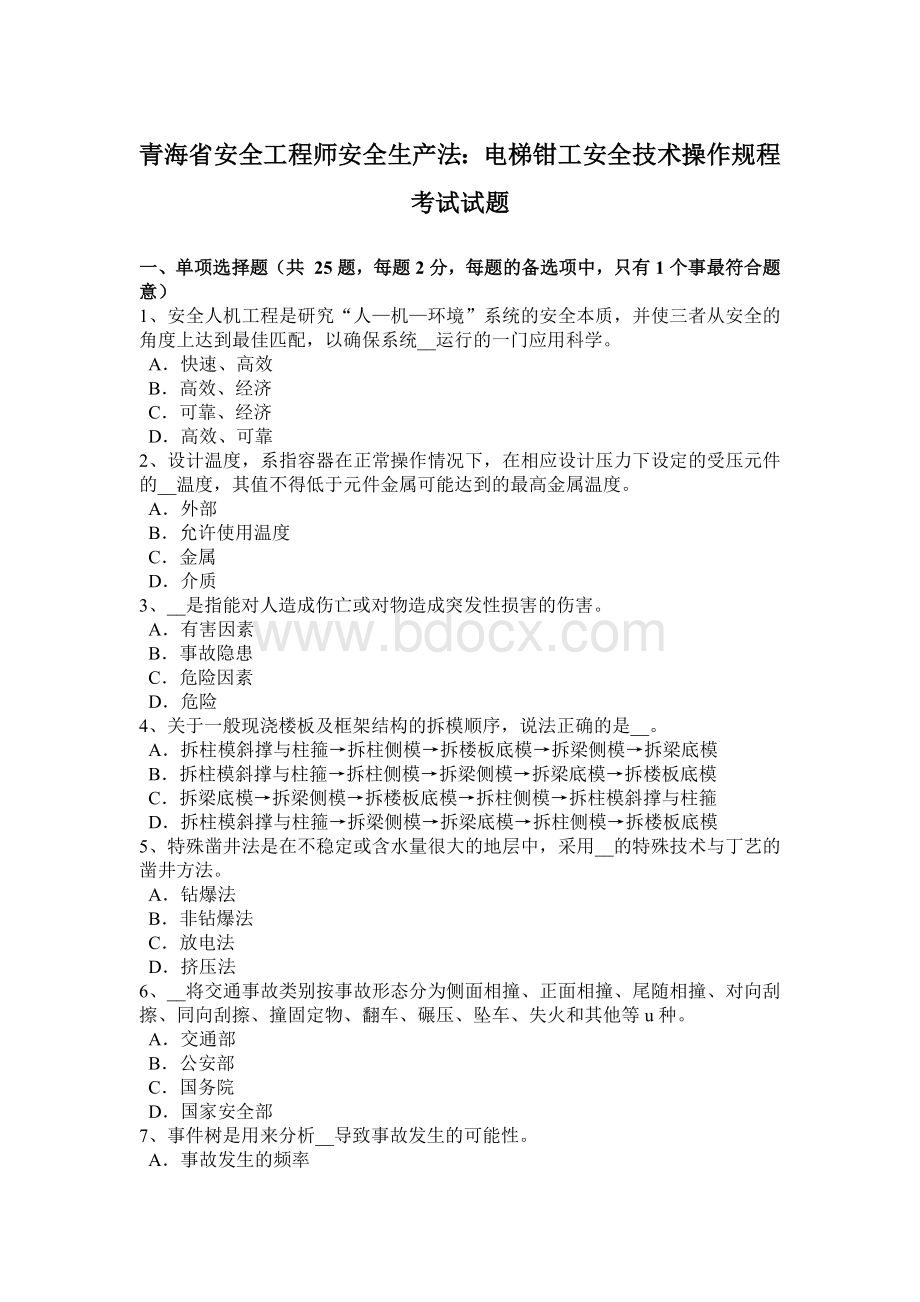 青海省安全工程师安全生产法：电梯钳工安全技术操作规程考试试题

一、单项选择题（共 25 题，每题 2 分，每题的备选项中，只有 1 个事最符合题意）
1、安全人机工程是研究“人—机—环境”系统的安全本质，并使三者从安全的角度上达到最佳匹配，以确保系统__运行的一门应用科学。
A．快速、高效
B．高效、经济
C．可靠、经济
D．高效、可靠
2、设计温度，系指容器在正常操作情况下，在相应设计压力下设定的受压元件的__温度，其值不得低于元件金属可能达到的最高金属温度。
A．外部
B．允许使用温度
C．金属
D．介质
3、__是指能对人造成伤亡或对物造成突发性损害的伤害。
A．有害因素
B．事故隐患
C．危险因素
D．危险
4、关于一般现浇楼板及框架结构的拆模顺序，说法正确的是__。
A．拆柱模斜撑与柱箍→拆柱侧模→拆楼板底模→拆梁侧模→拆梁底模
B．拆柱模斜撑与柱箍→拆柱侧模→拆梁侧模→拆梁底模→拆楼板底模
C．拆梁底模→拆梁侧模→拆楼板底模→拆柱侧模→拆柱模斜撑与柱箍
D．拆柱模斜撑与柱箍→拆梁侧模→拆梁底模→拆柱侧模→拆楼板底模
5、特殊凿井法是在不稳定或含水量很大的地层中，采用__的特殊技术与丁艺的凿井方法。
A．钻爆法
B．非钻爆法
C．放电法
D．挤压法
6、__将交通事故类别按事故形态分为侧面相撞、正面相撞、尾随相撞、对向刮擦、同向刮擦、撞固定物、翻车、碾压、坠车、失火和其他等 u 种。
A．交通部
B．公安部
C．国务院
D．国家安全部
7、事件树是用来分析__导致事故发生的可能性。
A．事故发生的频率

www.bdocx.com